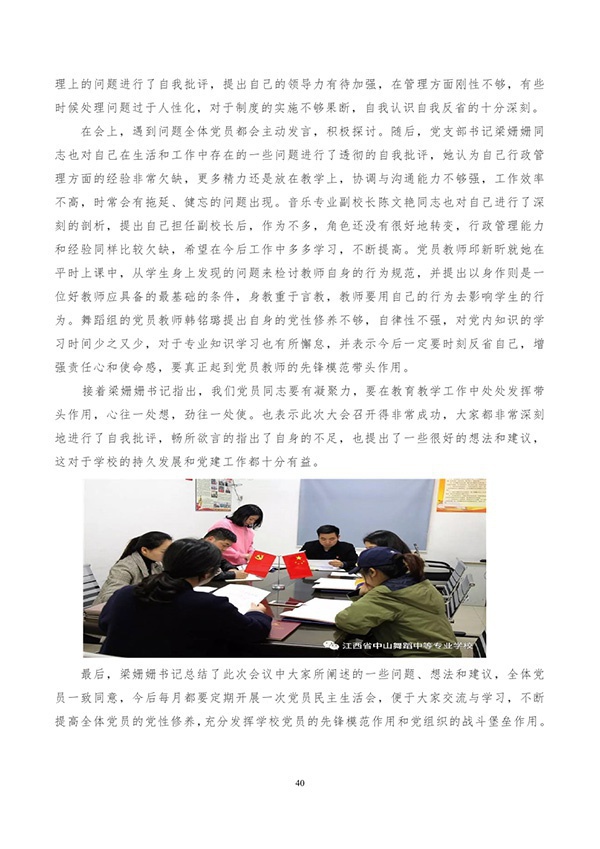 理上的问题进行了自我批评，提出自己的领导力有待加强，在管理方面刚性不够，有些时候处理问题过于人性化，对于制度的实施不够果断，自我认识自我反省的十分深刻。

在会上，遇到问题全体党员都会主动发言，积极探讨。随后，党支部书记梁姗姗同志也对自己在生活和工作中存在的一些问题进行了透彻的自我批评，她认为自己行政管理方面的经验非常欠缺，更多精力还是放在教学上，协调与沟通能力不够强，工作效率不高，时常会有拖延、健忘的问题出现。音乐专业副校长陈文艳同志也对自己进行了深刻的剖析，提出自己担任副校长后，作为不多，角色还没有很好地转变，行政管理能力和经验同样比较欠缺，希望在今后工作中多多学习，不断提高。党员教师邱新昕就她在平时上课中，从学生身上发现的问题来检讨教师自身的行为规范，并提出以身作则是一位好教师应具备的最基础的条件，身教重于言教，教师要用自己的行为去影响学生的行为。舞蹈组的党员教师韩铭璐提出自身的党性修养不够，自律性不强，对党内知识的学习时间少之又少，对于专业知识学习也有所懈怠，并表示今后一定要时刻反省自己，增强责任心和使命感，要真正起到党员教师的先锋模范带头作用。

接着梁姗姗书记指出，我们党员同志要有凝聚力，要在教育教学工作中处处发挥带头作用，心往一处想，劲往一处使。也表示此次大会召开得非常成功，大家都非常深刻地进行了自我批评，畅所欲言的指出了自身的不足，也提出了一些很好的想法和建议，这对于学校的持久发展和党建工作都十分有益。

江西省中山舞蹈中等专业学校

最后，梁姗姗书记总结了此次会议中大家所阐述的一些问题、想法和建议，全体党员一致同意，今后每月都要定期开展一次党员民主生活会，便于大家交流与学习，不断提高全体党员的党性修养，充分发挥学校党员的先锋模范作用和党组织的战斗堡垒作用。

40